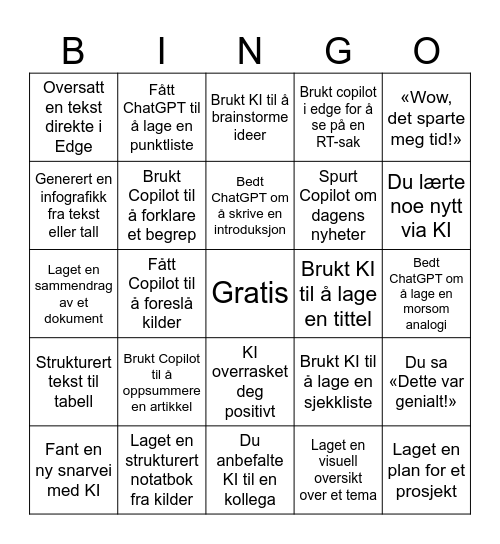 | B | I | N | G | O |
|---|---|---|---|---|
| Oversatt en tekst direkte i Edge | Fått ChatGPT til å lage en punktliste | Brukt KI til å brainstorme ideer | Brukt copilot i edge for å se på en RT-sak | «Wow, det sparte meg tid!» |
| Generert en infografikk fra tekst eller tall | Brukt Copilot til å forklare et begrep | Bedt ChatGPT om å skrive en introduksjon | Spurt Copilot om dagens nyheter | Du lærte noe nytt via KI |
| Laget en sammendrag av et dokument | Fått Copilot til å foreslå kilder | Gratis | Brukt KI til å lage en tittel | Bedt ChatGPT om å lage en morsom analogi |
| Strukturert tekst til tabell | Brukt Copilot til å oppsummere en artikkel | KI overrasket deg positivt | Brukt KI til å lage en sjekkliste | Du sa «Dette var genialt!» |
| Fant en ny snarvei med KI | Laget en strukturert notatbok fra kilder | Du anbefalte KI til en kollega | Laget en visuell oversikt over et tema | Laget en plan for et prosjekt |